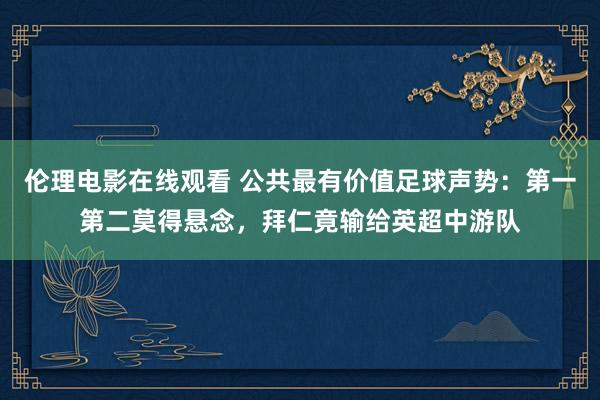 伦理电影在线观看 公共最有价值足球声势：第一第二莫得悬念，拜仁竟输给英超中游队